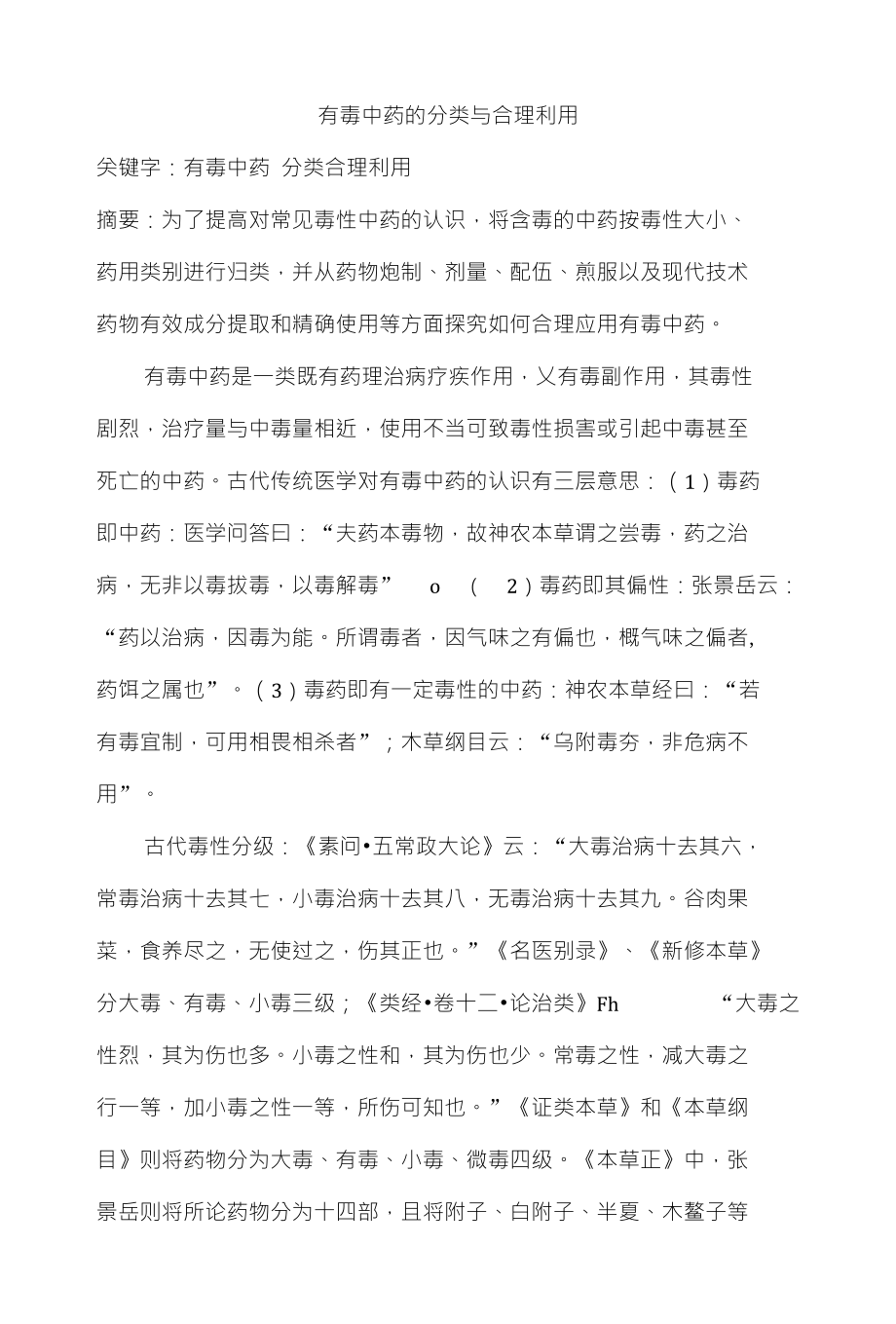 有毒中药的分类与合理利用

关键字：有毒中药 分类合理利用

摘要：为了提高对常见毒性中药的认识，将含毒的中药按毒性大小、药用类别进行归类，并从药物炮制、剂量、配伍、煎服以及现代技术药物有效成分提取和精确使用等方面探究如何合理应用有毒中药。

有毒中药是一类既有药理治病疗疾作用，乂有毒副作用，其毒性剧烈，治疗量与中毒量相近，使用不当可致毒性损害或引起中毒甚至死亡的中药。古代传统医学对有毒中药的认识有三层意思：（1）毒药即中药：医学问答曰：“夫药本毒物，故神农本草谓之尝毒，药之治病，无非以毒拔毒，以毒解毒” o （ 2）毒药即其偏性：张景岳云：“药以治病，因毒为能。所谓毒者，因气味之有偏也，概气味之偏者,药饵之属也”。（3）毒药即有一定毒性的中药：神农本草经曰：“若有毒宜制，可用相畏相杀者”；木草纲目云：“乌附毒夯，非危病不用”。

古代毒性分级：《素问•五常政大论》云：“大毒治病十去其六，常毒治病十去其七，小毒治病十去其八，无毒治病十去其九。谷肉果菜，食养尽之，无使过之，伤其正也。”《名医别录》、《新修本草》分大毒、有毒、小毒三级；《类经•卷十二•论治类》Fh “大毒之性烈，其为伤也多。小毒之性和，其为伤也少。常毒之性，减大毒之行一等，加小毒之性一等，所伤可知也。”《证类本草》和《本草纲目》则将药物分为大毒、有毒、小毒、微毒四级。《本草正》中，张景岳则将所论药物分为十四部，且将附子、白附子、半夏、木鳖子等